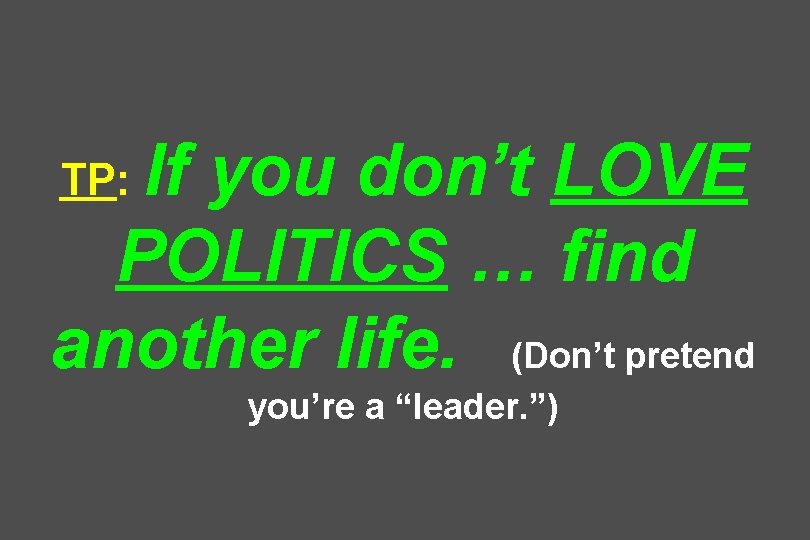 TP: If you don’t LOVE POLITICS … find another life. (Don’t pretend you’re a “leader.”)